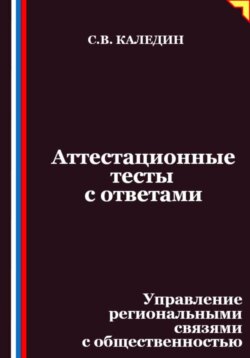 С.В. КАЛЕДИН

Аттестационные тесты с ответами

Управление региональными связями с общественностью